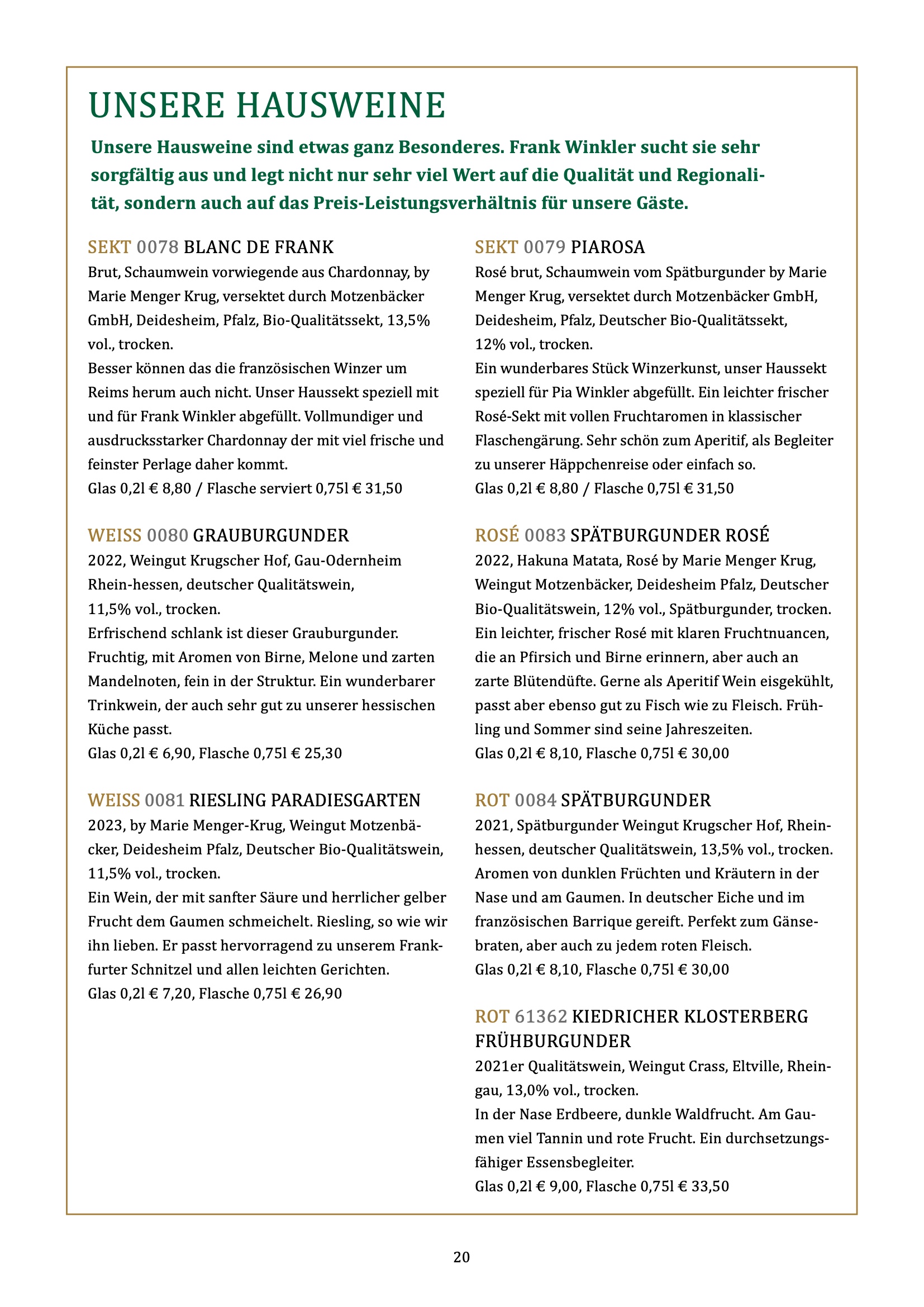 UNSERE HAUSWEINE

Unsere Hausweine sind etwas ganz Besonderes. Frank Winkler sucht sie sehr sorgfältig aus und legt nicht nur sehr viel Wert auf die Qualität und Regionalität, sondern auch auf das Preis-Leistungsverhältnis für unsere Gäste.

SEKT 0078 BLANC DE FRANK
Brut, Schaumwein vorwiegende aus Chardonnay, by Marie Menger Krug, versektet durch Motzenbäcker GmbH, Deidesheim, Pfalz, Bio-Qualitätssekt, 13,5% vol., trocken.
Besser können das die französischen Winzer um Reims herum auch nicht. Unser Haussekt speziell mit und für Frank Winkler abgefüllt. Vollmundiger und ausdrucksstarker Chardonnay der mit viel frische und feinster Perlage daher kommt.
Glas 0,2l € 8,80 / Flasche serviert 0,75l € 31,50

WEISS 0080 GRAUBURGUNDER
2022, Weingut Krugscher Hof, Gau-Odernheim Rhein-hessen, deutscher Qualitätswein, 11,5% vol., trocken.
Erfrischend schlank ist dieser Grauburgunder. Fruchtig, mit Aromen von Birne, Melone und zarten Mandelnoten, fein in der Struktur. Ein wunderbarer Trinkwein, der auch sehr gut zu unserer hessischen Küche passt.
Glas 0,2l € 6,90, Flasche 0,75l € 25,30

WEISS 0081 RIESLING PARADIESGARTEN
2023, by Marie Menger-Krug, Weingut Motzenbäcker, Deidesheim Pfalz, Deutscher Bio-Qualitätswein, 11,5% vol., trocken.
Ein Wein, der mit sanfter Säure und herrlicher gelber Frucht dem Gaumen schmeichelt. Riesling, so wie wir ihn lieben. Er passt hervorragend zu unserem Frankfurter Schnitzel und allen leichten Gerichten.
Glas 0,2l € 7,20, Flasche 0,75l € 26,90

SEKT 0079 PIAROSA
Rosé brut, Schaumwein vom Spätburgunder by Marie Menger Krug, versektet durch Motzenbäcker GmbH, Deidesheim, Pfalz, Deutscher Bio-Qualitätssekt, 12% vol., trocken.
Ein wunderbares Stück Winzerkunst, unser Haussekt speziell für Pia Winkler abgefüllt. Ein leichter frischer Rosé-Sekt mit vollen Fruchtaromen in klassischer Flaschengärung. Sehr schön zum Aperitif, als Begleiter zu unserer Häppchenreise oder einfach so.
Glas 0,2l € 8,80 / Flasche 0,75l € 31,50

ROSÉ 0083 SPÄTBURGUNDER ROSÉ
2022, Hakuna Matata, Rosé by Marie Menger Krug, Weingut Motzenbäcker, Deidesheim Pfalz, Deutscher Bio-Qualitätswein, 12% vol., Spätburgunder, trocken.
Ein leichter, frischer Rosé mit klaren Fruchtnuancen, die an Pfirsich und Birne erinnern, aber auch an zarte Blütendüfte. Gerne als Aperitif Wein eisgekühlt, passt aber ebenso gut zu Fisch wie zu Fleisch. Frühling und Sommer sind seine Jahreszeiten.
Glas 0,2l € 8,10, Flasche 0,75l € 30,00

ROT 0084 SPÄTBURGUNDER
2021, Spätburgunder Weingut Krugscher Hof, Rheinhessen, deutscher Qualitätswein, 13,5% vol., trocken.
Aromen von dunklen Früchten und Kräutern in der Nase und am Gaumen. In deutscher Eiche und im französischen Barrique gereift. Perfekt zum Gänsebraten, aber auch zu jedem roten Fleisch.
Glas 0,2l € 8,10, Flasche 0,75l € 30,00

ROT 61362 KIEDRICHER KLOSTERBERG FRÜHBURGUNDER
2021er Qualitätswein, Weingut Crass, Eltville, Rheingau, 13,0% vol., trocken.
In der Nase Erdbeere, dunkle Waldfrucht. Am Gaumen viel Tannin und rote Frucht. Ein durchsetzungsfähiger Essensbegleiter.
Glas 0,2l € 9,00, Flasche 0,75l € 33,50

20